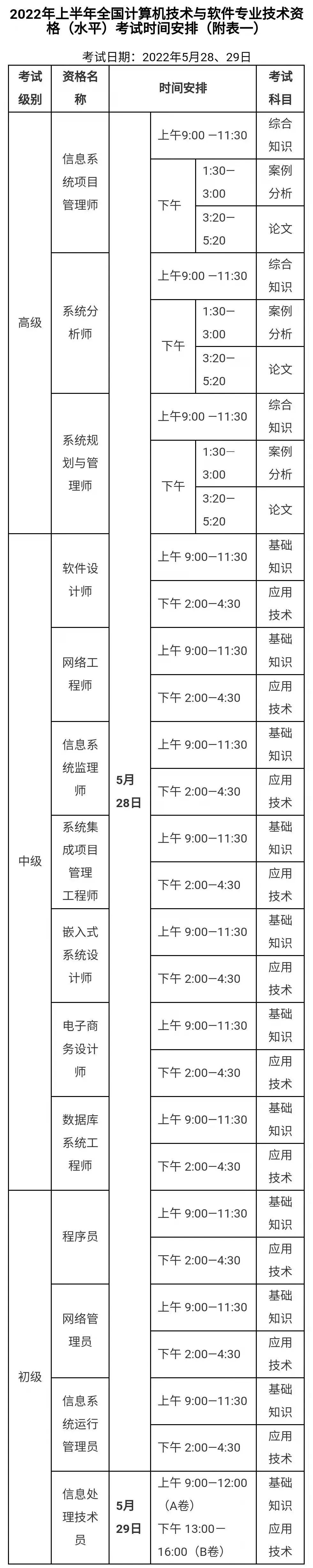 2022年上半年全国计算机技术与软件专业技术资格（水平）考试时间安排（附表一）

考试日期：2022年5月28、29日

| 考试级别 | 资格名称 | 时间安排 | | | 考试科目 |
|---|---|---|---|---|---|
| 高级 | 信息系统项目管理师 | 5月28日 | 上午9:00 —11:30 | | 综合知识 |
| | | | 下午 | 1:30—3:00 | 案例分析 |
| | | | | 3:20—5:20 | 论文 |
| | 系统分析师 | | 上午9:00 —11:30 | | 综合知识 |
| | | | 下午 | 1:30—3:00 | 案例分析 |
| | | | | 3:20—5:20 | 论文 |
| | 系统规划与管理师 | | 上午9:00 —11:30 | | 综合知识 |
| | | | 下午 | 1:30—3:00 | 案例分析 |
| | | | | 3:20—5:20 | 论文 |
| 中级 | 软件设计师 | | 上午 9:00—11:30 | | 基础知识 |
| | | | 下午 2:00—4:30 | | 应用技术 |
| | 网络工程师 | | 上午 9:00—11:30 | | 基础知识 |
| | | | 下午 2:00—4:30 | | 应用技术 |
| | 信息系统监理师 | | 上午 9:00—11:30 | | 基础知识 |
| | | | 下午 2:00—4:30 | | 应用技术 |
| | 系统集成项目管理工程师 | | 上午 9:00—11:30 | | 基础知识 |
| | | | 下午 2:00—4:30 | | 应用技术 |
| | 嵌入式系统设计师 | | 上午 9:00—11:30 | | 基础知识 |
| | | | 下午 2:00—4:30 | | 应用技术 |
| | 电子商务设计师 | | 上午 9:00—11:30 | | 基础知识 |
| | | | 下午 2:00—4:30 | | 应用技术 |
| | 数据库系统工程师 | | 上午 9:00—11:30 | | 基础知识 |
| | | | 下午 2:00—4:30 | | 应用技术 |
| 初级 | 程序员 | | 上午 9:00—11:30 | | 基础知识 |
| | | | 下午 2:00—4:30 | | 应用技术 |
| | 网络管理员 | | 上午 9:00—11:30 | | 基础知识 |
| | | | 下午 2:00—4:30 | | 应用技术 |
| | 信息系统运行管理员 | | 上午 9:00—11:30 | | 基础知识 |
| | | | 下午 2:00—4:30 | | 应用技术 |
| | 信息处理技术员 | 5月29日 | 上午 9:00—12:00（A卷） 下午 13:00—16:00（B卷） | | 基础知识 应用技术 |